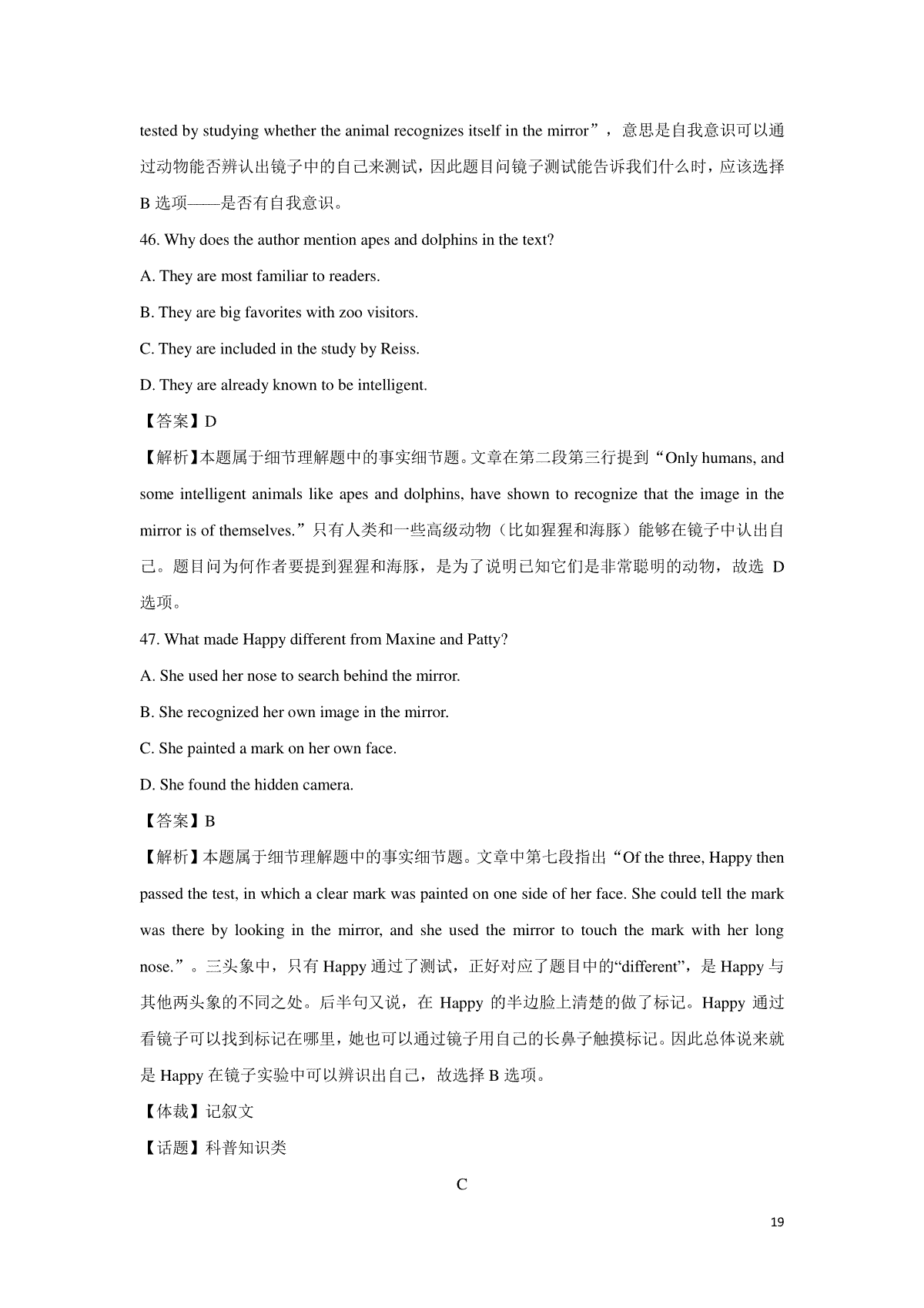 tested by studying whether the animal recognizes itself in the mirror”，意思是自我意识可以通过动物能否辨认出镜子中的自己来测试，因此题目问镜子测试能告诉我们什么时，应该选择 B 选项——是否有自我意识。

46. Why does the author mention apes and dolphins in the text?

A. They are most familiar to readers.

B. They are big favorites with zoo visitors.

C. They are included in the study by Reiss.

D. They are already known to be intelligent.

【答案】D

【解析】本题属于细节理解题中的事实细节题。文章在第二段第三行提到“Only humans, and some intelligent animals like apes and dolphins, have shown to recognize that the image in the mirror is of themselves.”只有人类和一些高级动物（比如猩猩和海豚）能够在镜子中认出自己。题目问为何作者要提到猩猩和海豚，是为了说明已知它们是非常聪明的动物，故选 D 选项。

47. What made Happy different from Maxine and Patty?

A. She used her nose to search behind the mirror.

B. She recognized her own image in the mirror.

C. She painted a mark on her own face.

D. She found the hidden camera.

【答案】B

【解析】本题属于细节理解题中的事实细节题。文章中第七段指出“Of the three, Happy then passed the test, in which a clear mark was painted on one side of her face. She could tell the mark was there by looking in the mirror, and she used the mirror to touch the mark with her long nose.”。三头象中，只有 Happy 通过了测试，正好对应了题目中的“different”，是 Happy 与其他两头象的不同之处。后半句又说，在 Happy 的半边脸上清楚的做了标记。Happy 通过看镜子可以找到标记在哪里，她也可以通过镜子用自己的长鼻子触摸标记。因此总体说来就是 Happy 在镜子实验中可以辨识出自己，故选择 B 选项。

【体裁】记叙文

【话题】科普知识类

C

19